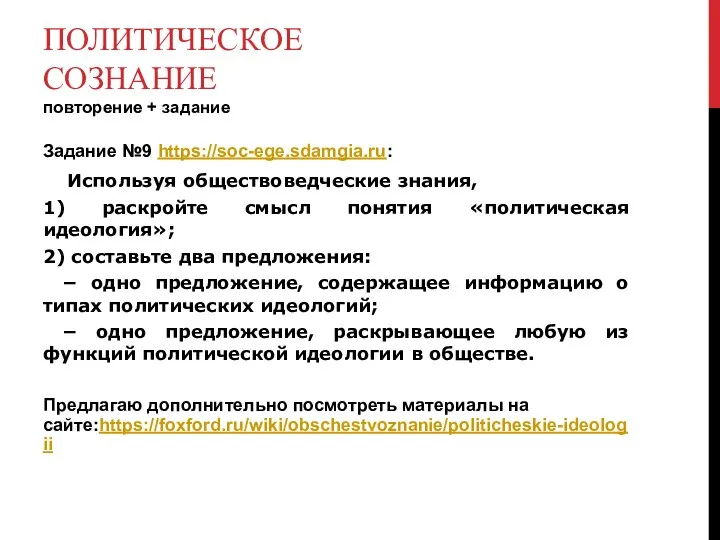 ПОЛИТИЧЕСКОЕ СОЗНАНИЕ
повторение + задание

Задание №9 https://soc-ege.sdamgia.ru:

Используя обществоведческие знания,

1) раскройте смысл понятия «политическая идеология»;

2) составьте два предложения:

– одно предложение, содержащее информацию о типах политических идеологий;

– одно предложение, раскрывающее любую из функций политической идеологии в обществе.

Предлагаю дополнительно посмотреть материалы на сайте:https://foxford.ru/wiki/obschestvoznanie/politicheskie-ideologii